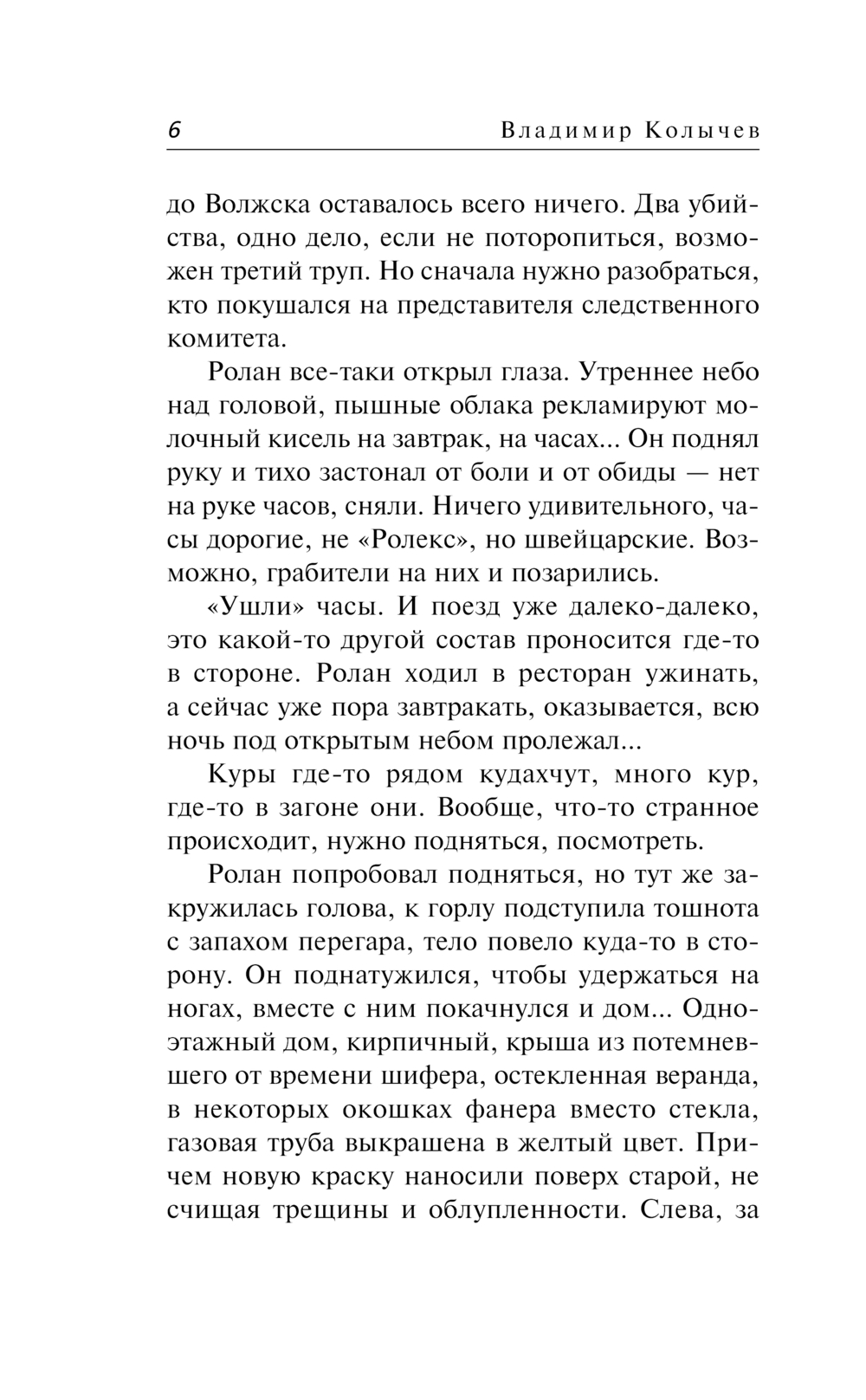 6 Владимир Колычев

до Волжска оставалось всего ничего. Два убийства, одно дело, если не поторопиться, возможен третий труп. Но сначала нужно разобраться, кто покушался на представителя следственного комитета.

Ролан все-таки открыл глаза. Утреннее небо над головой, пышные облака рекламируют молочный кисель на завтрак, на часах... Он поднял руку и тихо застонал от боли и от обиды — нет на руке часов, сняли. Ничего удивительного, часы дорогие, не «Ролекс», но швейцарские. Возможно, грабители на них и позарились.

«Ушли» часы. И поезд уже далеко-далеко, это какой-то другой состав проносится где-то в стороне. Ролан ходил в ресторан ужинать, а сейчас уже пора завтракать, оказывается, всю ночь под открытым небом пролежал...

Куры где-то рядом кудахчут, много кур, где-то в загоне они. Вообще, что-то странное происходит, нужно подняться, посмотреть.

Ролан попробовал подняться, но тут же закружилась голова, к горлу подступила тошнота с запахом перегара, тело повело куда-то в сторону. Он поднатужился, чтобы удержаться на ногах, вместе с ним покачнулся и дом... Одноэтажный дом, кирпичный, крыша из потемневшего от времени шифера, остекленная веранда, в некоторых окошках фанера вместо стекла, газовая труба выкрашена в желтый цвет. Причем новую краску наносили поверх старой, не счищая трещины и облупленности. Слева, за